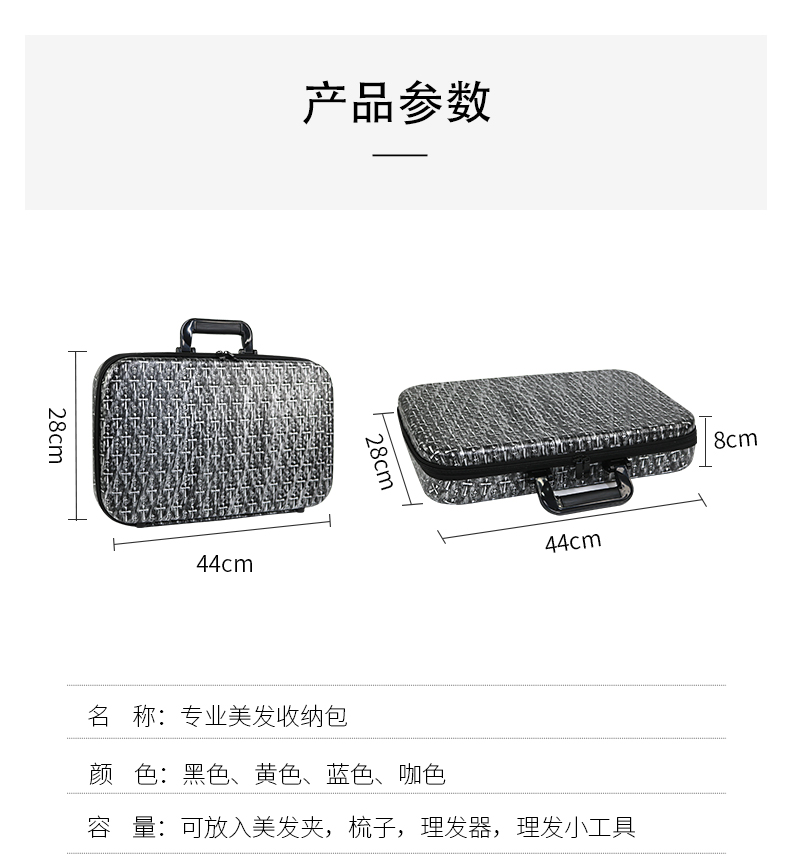 产品参数

28cm

44cm

28cm

8cm

44cm

名 称：专业美发收纳包

颜 色：黑色、黄色、蓝色、咖色

容 量：可放入美发夹，梳子，理发器，理发小工具